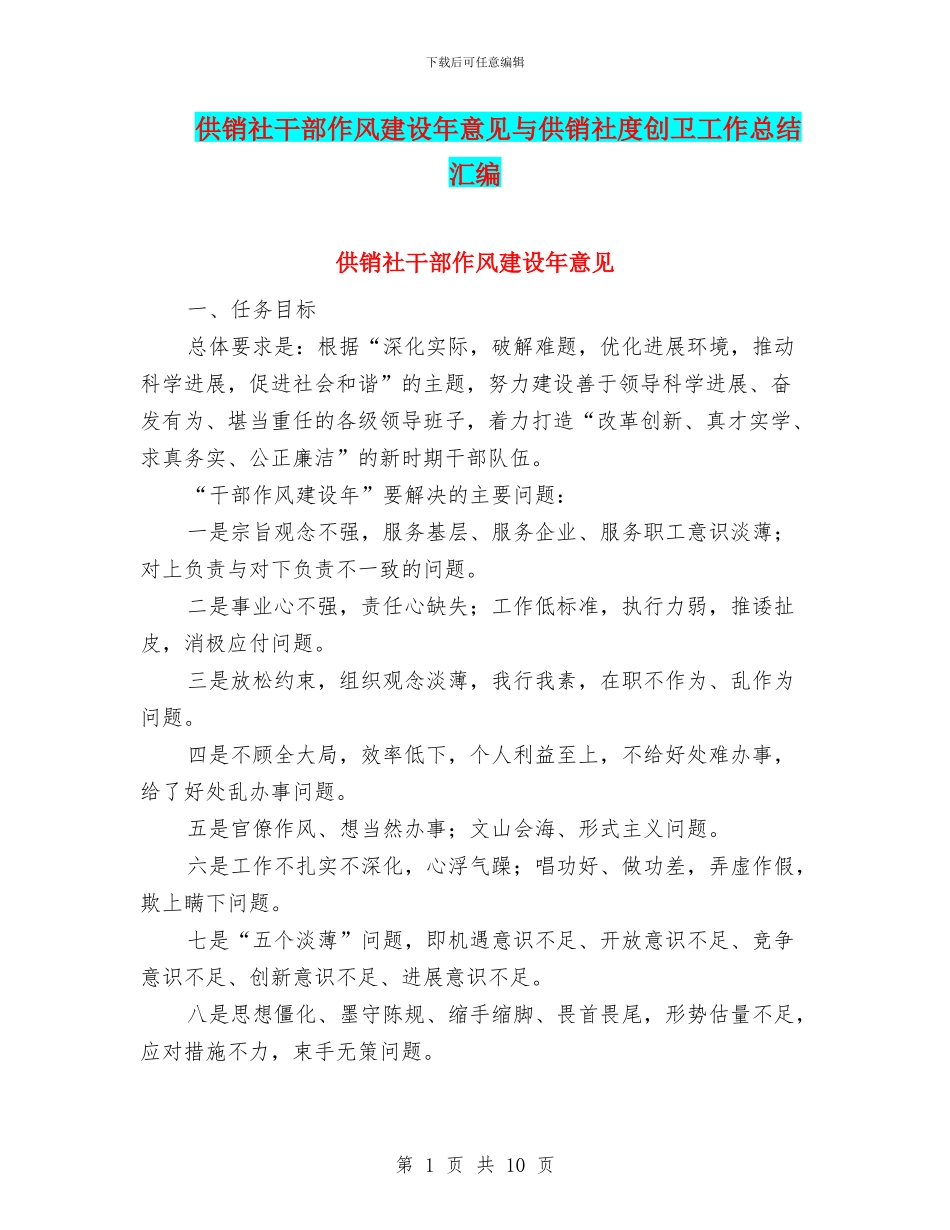 下载后可任意编辑

供销社干部作风建设年意见与供销社度创卫工作总结汇编

供销社干部作风建设年意见

一、任务目标

总体要求是：根据“深化实际，破解难题，优化进展环境，推动科学进展，促进社会和谐”的主题，努力建设善于领导科学进展、奋发有为、堪当重任的各级领导班子，着力打造“改革创新、真才实学、求真务实、公正廉洁”的新时期干部队伍。

“干部作风建设年”要解决的主要问题：

一是宗旨观念不强，服务基层、服务企业、服务职工意识淡薄；对上负责与对下负责不一致的问题。

二是事业心不强，责任心缺失；工作低标准，执行力弱，推诿扯皮，消极应付问题。

三是放松约束，组织观念淡薄，我行我素，在职不作为、乱作为问题。

四是不顾全大局，效率低下，个人利益至上，不给好处难办事，给了好处乱办事问题。

五是官僚作风、想当然办事；文山会海、形式主义问题。

六是工作不扎实不深化，心浮气躁；唱功好、做功差，弄虚作假，欺上瞒下问题。

七是“五个淡薄”问题，即机遇意识不足、开放意识不足、竞争意识不足、创新意识不足、进展意识不足。

八是思想僵化、墨守陈规、缩手缩脚、畏首畏尾，形势估量不足，应对措施不力，束手无策问题。

第 1 页 共 10 页